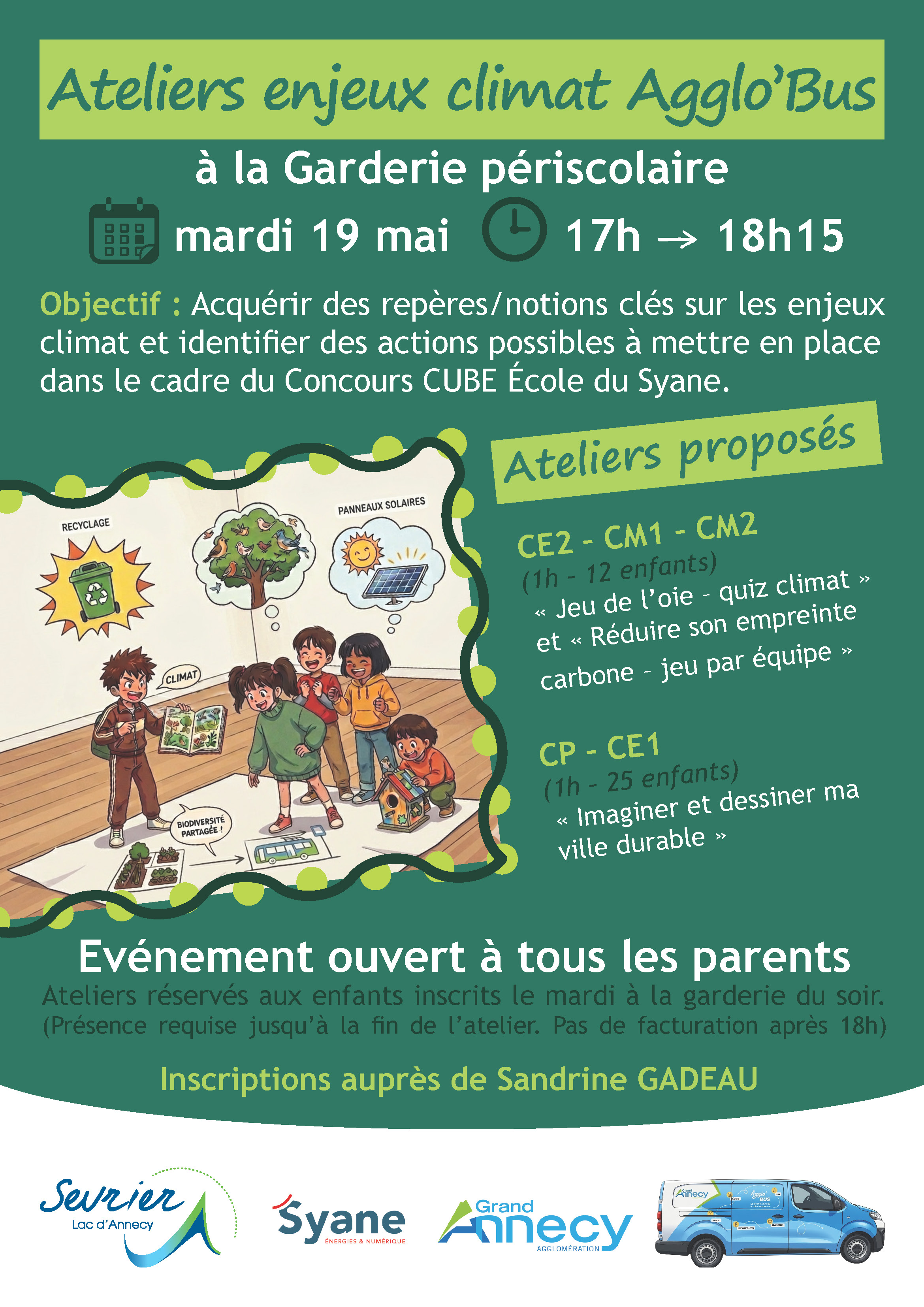 Ateliers enjeux climat Agglo'Bus

à la Garderie périscolaire

mardi 19 mai 17h → 18h15

Objectif : Acquérir des repères/notions clés sur les enjeux climat et identifier des actions possibles à mettre en place dans le cadre du Concours CUBE École du Syane.

RECYCLAGE

PANNEAUX SOLAIRES

CLIMAT

BIODIVERSITÉ PARTAGÉE !

Ateliers proposés

CE2 - CM1 - CM2
(1h - 12 enfants)
« Jeu de l'oie - quiz climat » et « Réduire son empreinte carbone - jeu par équipe »

CP - CE1
(1h - 25 enfants)
« Imaginer et dessiner ma ville durable »

Evénement ouvert à tous les parents

Ateliers réservés aux enfants inscrits le mardi à la garderie du soir.
(Présence requise jusqu'à la fin de l'atelier. Pas de facturation après 18h)

Inscriptions auprès de Sandrine GADEAU

Sevrier
Lac d'Annecy

Syane
ÉNERGIES & NUMÉRIQUE

Grand Annecy
AGGLOMÉRATION